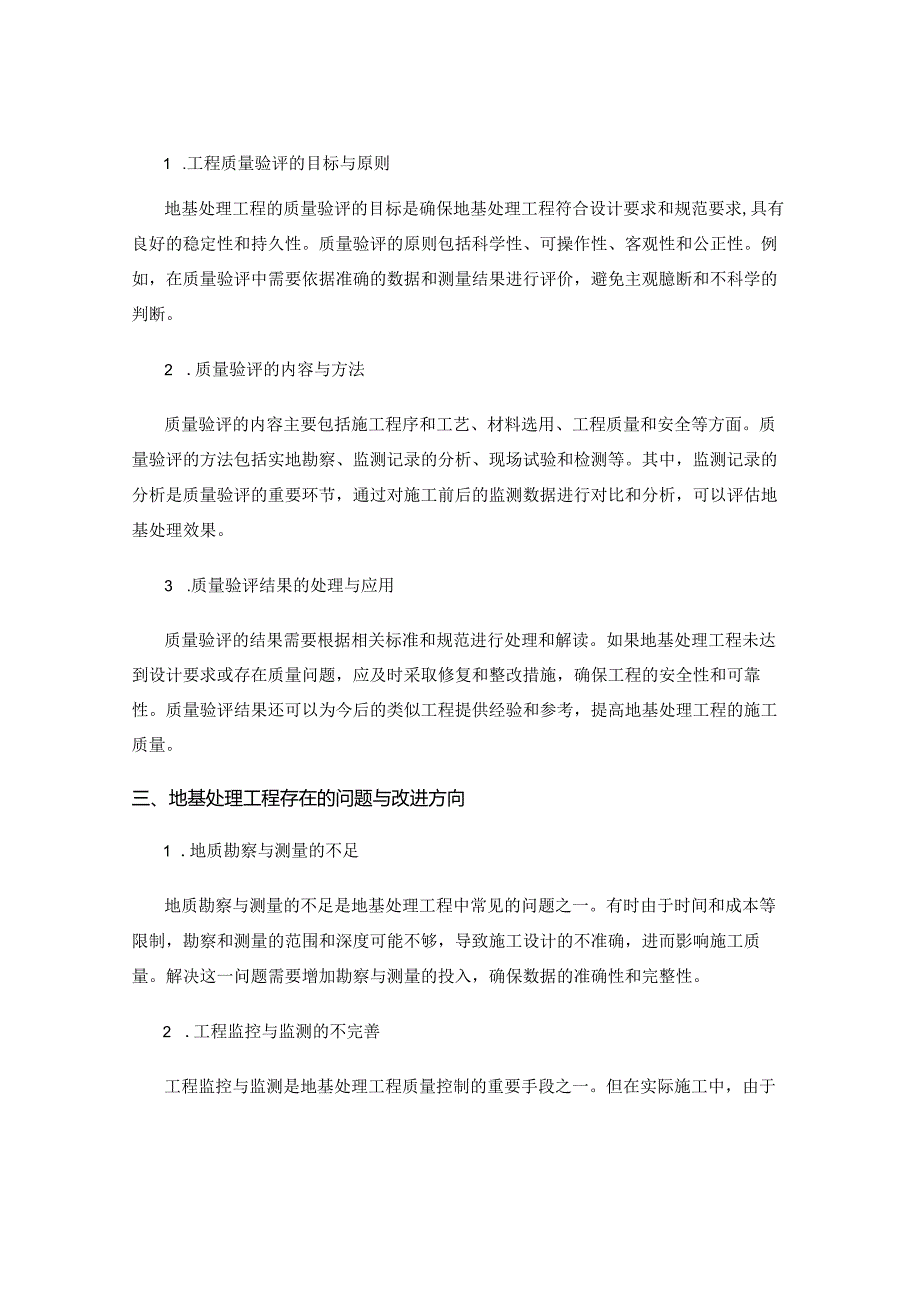 1 .工程质量验评的目标与原则

地基处理工程的质量验评的目标是确保地基处理工程符合设计要求和规范要求,具有良好的稳定性和持久性。质量验评的原则包括科学性、可操作性、客观性和公正性。例如，在质量验评中需要依据准确的数据和测量结果进行评价，避免主观臆断和不科学的判断。

2 .质量验评的内容与方法

质量验评的内容主要包括施工程序和工艺、材料选用、工程质量和安全等方面。质量验评的方法包括实地勘察、监测记录的分析、现场试验和检测等。其中，监测记录的分析是质量验评的重要环节，通过对施工前后的监测数据进行对比和分析，可以评估地基处理效果。

3 .质量验评结果的处理与应用

质量验评的结果需要根据相关标准和规范进行处理和解读。如果地基处理工程未达到设计要求或存在质量问题，应及时采取修复和整改措施，确保工程的安全性和可靠性。质量验评结果还可以为今后的类似工程提供经验和参考，提高地基处理工程的施工质量。

三、地基处理工程存在的问题与改进方向

1 .地质勘察与测量的不足

地质勘察与测量的不足是地基处理工程中常见的问题之一。有时由于时间和成本等限制，勘察和测量的范围和深度可能不够，导致施工设计的不准确，进而影响施工质量。解决这一问题需要增加勘察与测量的投入，确保数据的准确性和完整性。

2 .工程监控与监测的不完善

工程监控与监测是地基处理工程质量控制的重要手段之一。但在实际施工中，由于